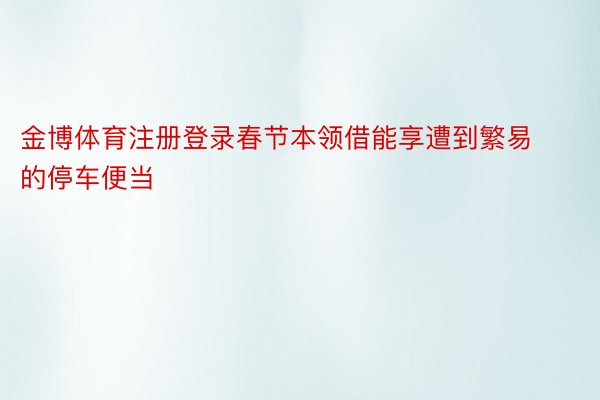 金博体育注册登录春节本领借能享遭到繁易的停车便当